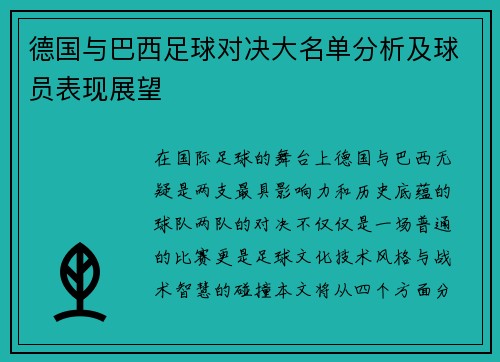 德国与巴西足球对决大名单分析及球员表现展望

在国际足球的舞台上德国与巴西无疑是两支最具影响力和历史底蕴的球队两队的对决不仅仅是一场普通的比赛更是足球文化技术风格与战术智慧的碰撞本文将从四个方面分